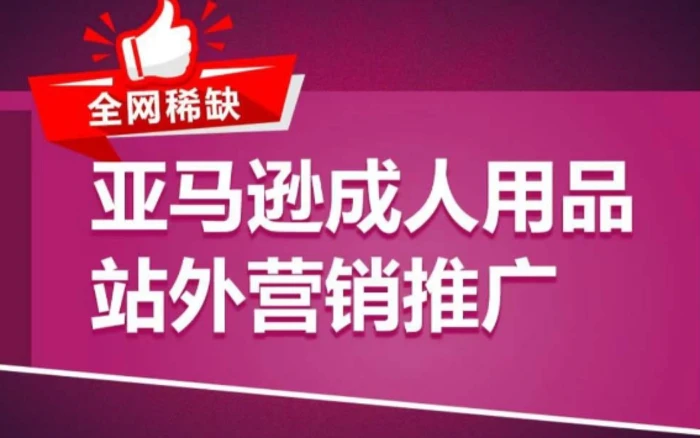 全网稀缺

亚马逊成人用品
站外营销推广